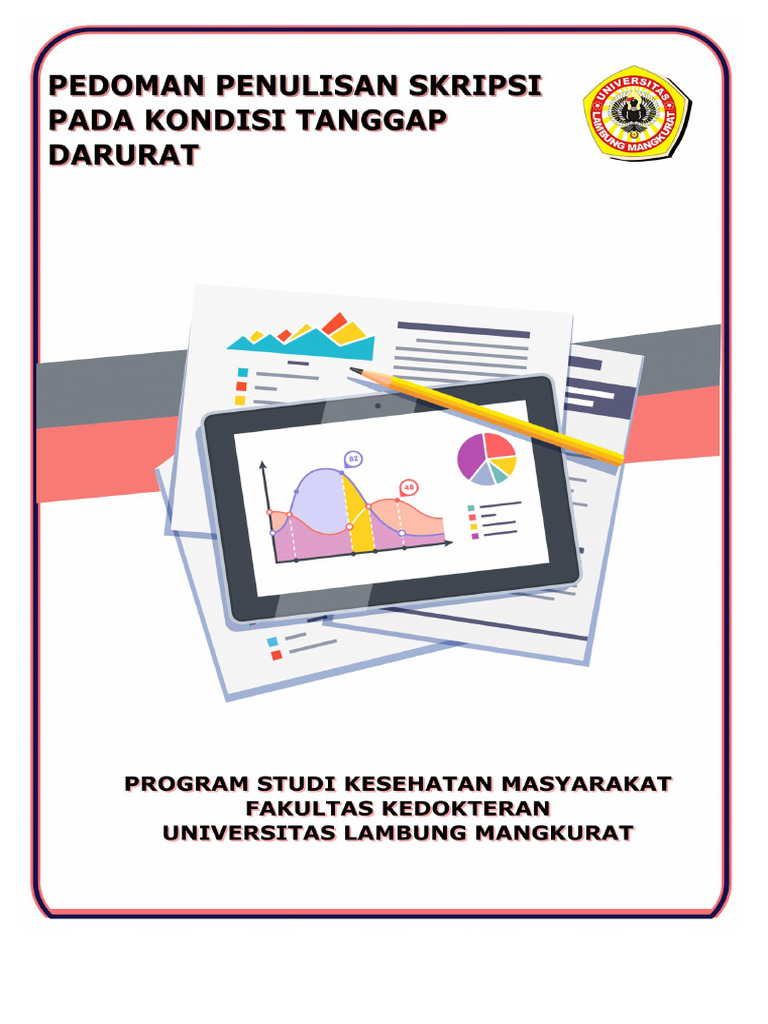 PEDOMAN PENULISAN SKRIPSI PADA KONDISI TANGGAP DARURAT

UNIVERSITAS LAMBUNG MANGKURAT

82

48

PROGRAM STUDI KESEHATAN MASYARAKAT
FAKULTAS KEDOKTERAN
UNIVERSITAS LAMBUNG MANGKURAT